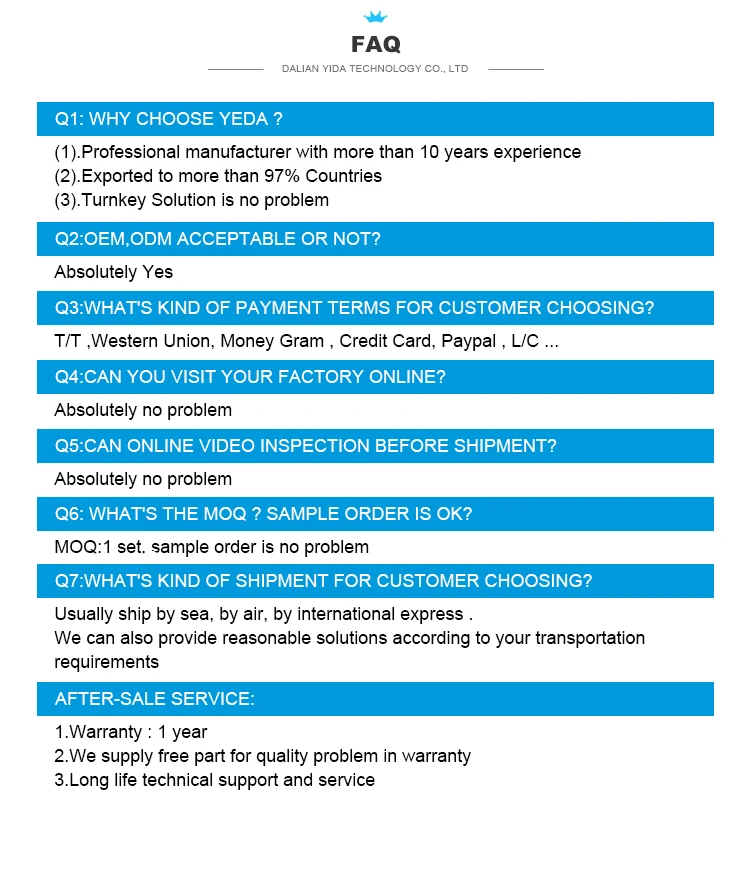 FAQ

DALIAN YIDA TECHNOLOGY CO., LTD

Q1: WHY CHOOSE YEDA ?

(1).Professional manufacturer with more than 10 years experience
(2).Exported to more than 97% Countries
(3).Turnkey Solution is no problem

Q2:OEM,ODM ACCEPTABLE OR NOT?

Absolutely Yes

Q3:WHAT'S KIND OF PAYMENT TERMS FOR CUSTOMER CHOOSING?

T/T ,Western Union, Money Gram , Credit Card, Paypal , L/C ...

Q4:CAN YOU VISIT YOUR FACTORY ONLINE?

Absolutely no problem

Q5:CAN ONLINE VIDEO INSPECTION BEFORE SHIPMENT?

Absolutely no problem

Q6: WHAT'S THE MOQ ? SAMPLE ORDER IS OK?

MOQ:1 set. sample order is no problem

Q7:WHAT'S KIND OF SHIPMENT FOR CUSTOMER CHOOSING?

Usually ship by sea, by air, by international express .
We can also provide reasonable solutions according to your transportation requirements

AFTER-SALE SERVICE:

1.Warranty : 1 year
2.We supply free part for quality problem in warranty
3.Long life technical support and service